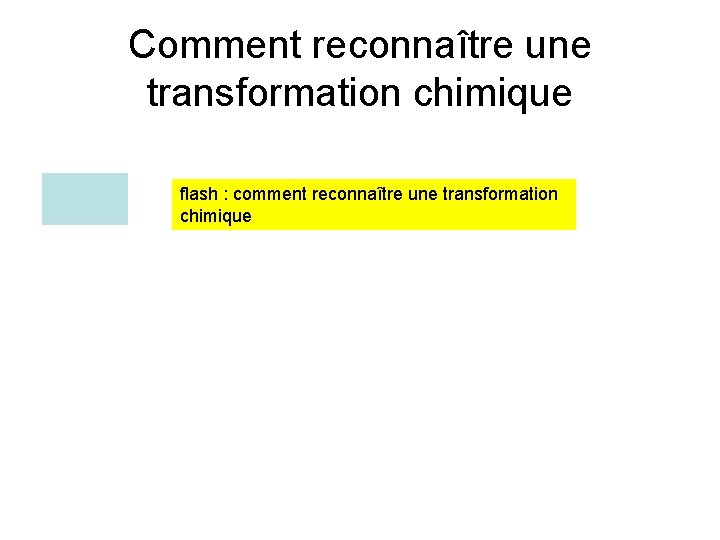 Comment reconnaître une transformation chimique

flash : comment reconnaître une transformation chimique